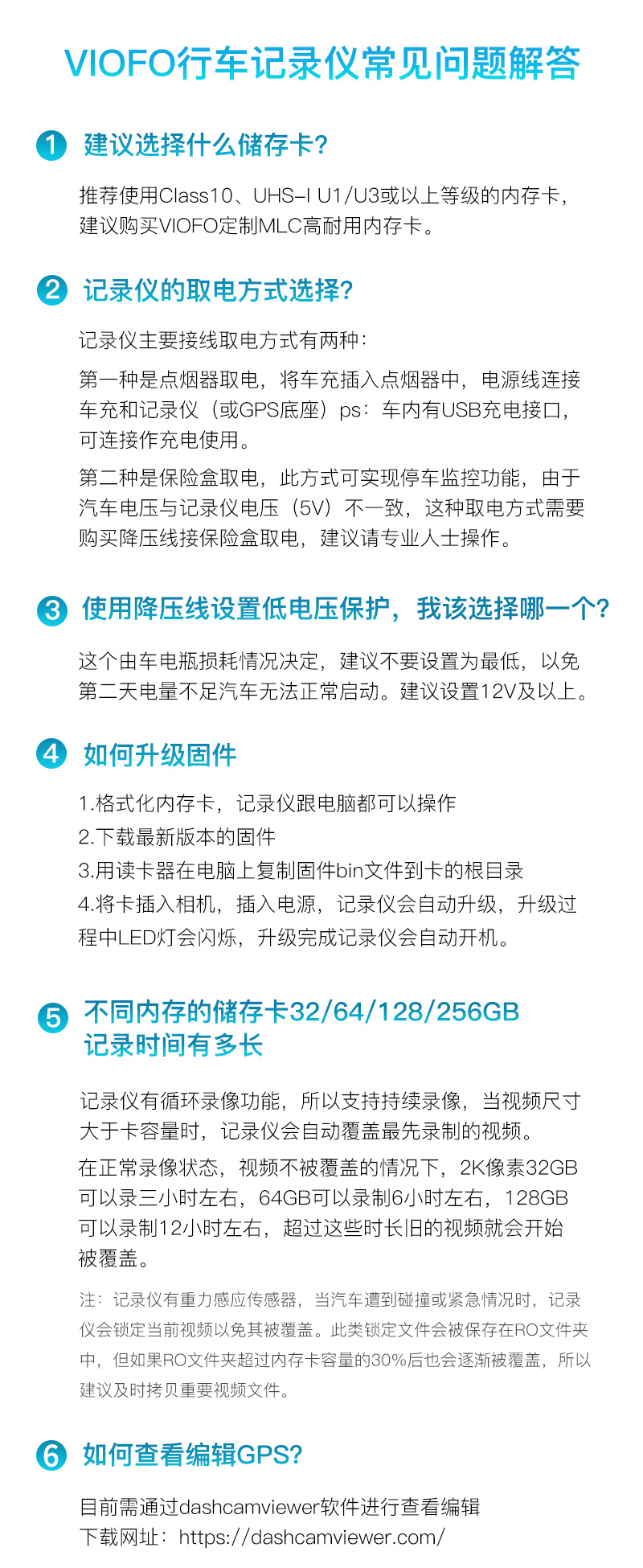 VIOFO行车记录仪常见问题解答

1 建议选择什么储存卡?

推荐使用Class10、UHS-I U1/U3或以上等级的内存卡，建议购买VIOFO定制MLC高耐用内存卡。

2 记录仪的取电方式选择?

记录仪主要接线取电方式有两种:

第一种是点烟器取电，将车充插入点烟器中，电源线连接车充和记录仪（或GPS底座）ps：车内有USB充电接口，可连接作充电使用。

第二种是保险盒取电，此方式可实现停车监控功能，由于汽车电压与记录仪电压（5V）不一致，这种取电方式需要购买降压线接保险盒取电，建议请专业人士操作。

3 使用降压线设置低电压保护，我该选择哪一个?

这个由车电瓶损耗情况决定，建议不要设置为最低，以免第二天电量不足汽车无法正常启动。建议设置12V及以上。

4 如何升级固件

1.格式化内存卡，记录仪跟电脑都可以操作
2.下载最新版本的固件
3.用读卡器在电脑上复制固件bin文件到卡的根目录
4.将卡插入相机，插入电源，记录仪会自动升级，升级过程中LED灯会闪烁，升级完成记录仪会自动开机。

5 不同内存的储存卡32/64/128/256GB 记录时间有多长

记录仪有循环录像功能，所以支持持续录像，当视频尺寸大于卡容量时，记录仪会自动覆盖最先录制的视频。

在正常录像状态，视频不被覆盖的情况下，2K像素32GB可以录三小时左右，64GB可以录制6小时左右，128GB可以录制12小时左右，超过这些时长旧的视频就会开始被覆盖。

注：记录仪有重力感应传感器，当汽车遭到碰撞或紧急情况时，记录仪会锁定当前视频以免其被覆盖。此类锁定文件会被保存在RO文件夹中，但如果RO文件夹超过内存卡容量的30%后也会逐渐被覆盖，所以建议及时拷贝重要视频文件。

6 如何查看编辑GPS?

目前需通过dashcamviewer软件进行查看编辑
下载网址：https://dashcamviewer.com/